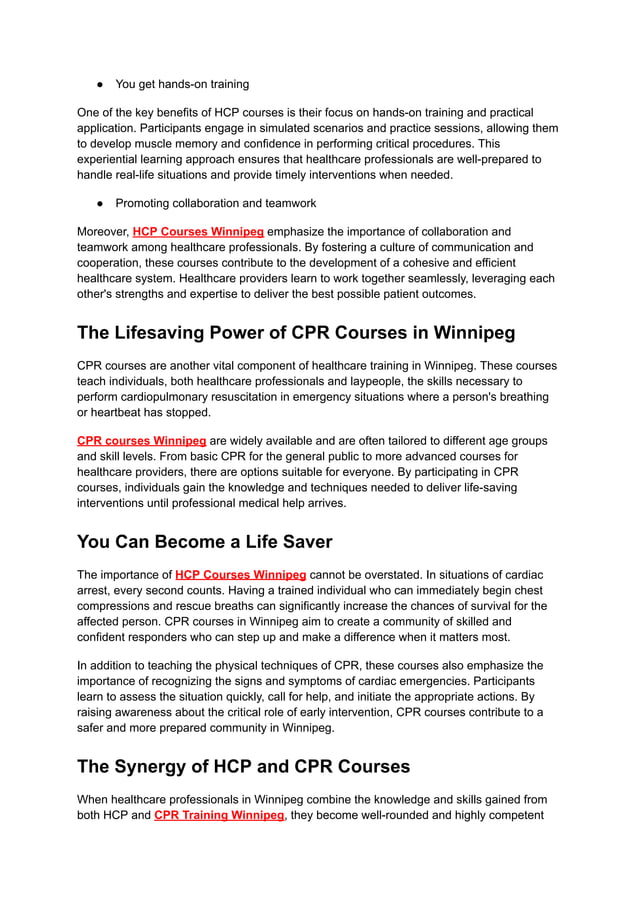 ● You get hands-on training

One of the key benefits of HCP courses is their focus on hands-on training and practical application. Participants engage in simulated scenarios and practice sessions, allowing them to develop muscle memory and confidence in performing critical procedures. This experiential learning approach ensures that healthcare professionals are well-prepared to handle real-life situations and provide timely interventions when needed.

● Promoting collaboration and teamwork

Moreover, HCP Courses Winnipeg emphasize the importance of collaboration and teamwork among healthcare professionals. By fostering a culture of communication and cooperation, these courses contribute to the development of a cohesive and efficient healthcare system. Healthcare providers learn to work together seamlessly, leveraging each other's strengths and expertise to deliver the best possible patient outcomes.

The Lifesaving Power of CPR Courses in Winnipeg

CPR courses are another vital component of healthcare training in Winnipeg. These courses teach individuals, both healthcare professionals and laypeople, the skills necessary to perform cardiopulmonary resuscitation in emergency situations where a person's breathing or heartbeat has stopped.

CPR courses Winnipeg are widely available and are often tailored to different age groups and skill levels. From basic CPR for the general public to more advanced courses for healthcare providers, there are options suitable for everyone. By participating in CPR courses, individuals gain the knowledge and techniques needed to deliver life-saving interventions until professional medical help arrives.

You Can Become a Life Saver

The importance of HCP Courses Winnipeg cannot be overstated. In situations of cardiac arrest, every second counts. Having a trained individual who can immediately begin chest compressions and rescue breaths can significantly increase the chances of survival for the affected person. CPR courses in Winnipeg aim to create a community of skilled and confident responders who can step up and make a difference when it matters most.

In addition to teaching the physical techniques of CPR, these courses also emphasize the importance of recognizing the signs and symptoms of cardiac emergencies. Participants learn to assess the situation quickly, call for help, and initiate the appropriate actions. By raising awareness about the critical role of early intervention, CPR courses contribute to a safer and more prepared community in Winnipeg.

The Synergy of HCP and CPR Courses

When healthcare professionals in Winnipeg combine the knowledge and skills gained from both HCP and CPR Training Winnipeg, they become well-rounded and highly competent